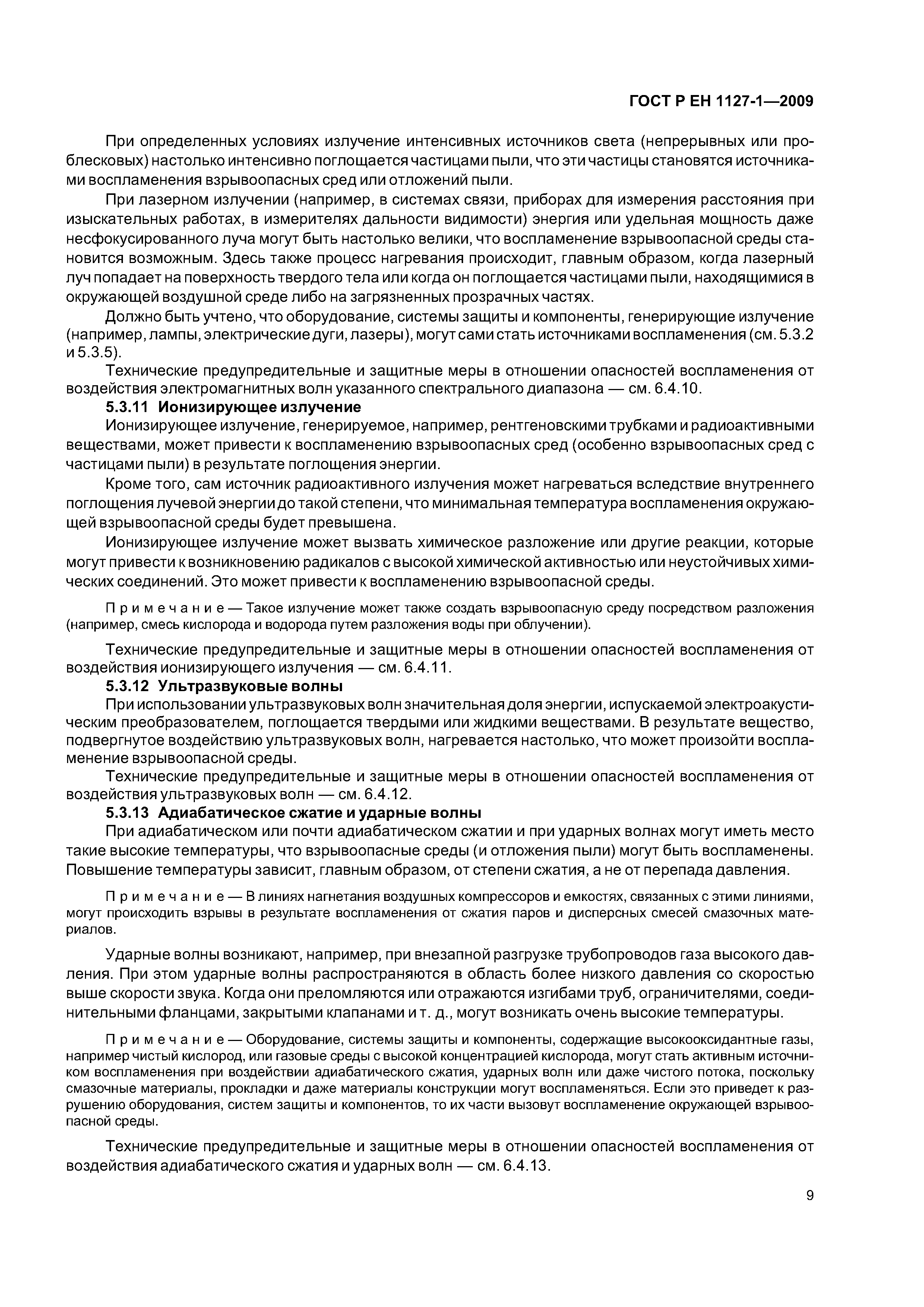 ГОСТ Р ЕН 1127-1—2009

При определенных условиях излучение интенсивных источников света (непрерывных или проблесковых) настолько интенсивно поглощается частицами пыли, что эти частицы становятся источниками воспламенения взрывоопасных сред или отложений пыли.

При лазерном излучении (например, в системах связи, приборах для измерения расстояния при изыскательных работах, в измерителях дальности видимости) энергия или удельная мощность даже несфокусированного луча могут быть настолько велики, что воспламенение взрывоопасной среды становится возможным. Здесь также процесс нагревания происходит, главным образом, когда лазерный луч попадает на поверхность твердого тела или когда он поглощается частицами пыли, находящимися в окружающей воздушной среде либо на загрязненных прозрачных частях.

Должно быть учтено, что оборудование, системы защиты и компоненты, генерирующие излучение (например, лампы, электрические дуги, лазеры), могут сами стать источниками воспламенения (см. 5.3.2 и 5.3.5).

Технические предупредительные и защитные меры в отношении опасностей воспламенения от воздействия электромагнитных волн указанного спектрального диапазона — см. 6.4.10.

5.3.11 Ионизирующее излучение

Ионизирующее излучение, генерируемое, например, рентгеновскими трубками и радиоактивными веществами, может привести к воспламенению взрывоопасных сред (особенно взрывоопасных сред с частицами пыли) в результате поглощения энергии.

Кроме того, сам источник радиоактивного излучения может нагреваться вследствие внутреннего поглощения лучевой энергии до такой степени, что минимальная температура воспламенения окружающей взрывоопасной среды будет превышена.

Ионизирующее излучение может вызвать химическое разложение или другие реакции, которые могут привести к возникновению радикалов с высокой химической активностью или неустойчивых химических соединений. Это может привести к воспламенению взрывоопасной среды.

Примечание — Такое излучение может также создать взрывоопасную среду посредством разложения (например, смесь кислорода и водорода путем разложения воды при облучении).

Технические предупредительные и защитные меры в отношении опасностей воспламенения от воздействия ионизирующего излучения — см. 6.4.11.

5.3.12 Ультразвуковые волны

При использовании ультразвуковых волн значительная доля энергии, испускаемой электроакустическим преобразователем, поглощается твердыми или жидкими веществами. В результате вещество, подвергнутое воздействию ультразвуковых волн, нагревается настолько, что может произойти воспламенение взрывоопасной среды.

Технические предупредительные и защитные меры в отношении опасностей воспламенения от воздействия ультразвуковых волн — см. 6.4.12.

5.3.13 Адиабатическое сжатие и ударные волны

При адиабатическом или почти адиабатическом сжатии и при ударных волнах могут иметь место такие высокие температуры, что взрывоопасные среды (и отложения пыли) могут быть воспламенены. Повышение температуры зависит, главным образом, от степени сжатия, а не от перепада давления.

Примечание — В линиях нагнетания воздушных компрессоров и емкостях, связанных с этими линиями, могут происходить взрывы в результате воспламенения от сжатия паров и дисперсных смесей смазочных материалов.

Ударные волны возникают, например, при внезапной разгрузке трубопроводов газа высокого давления. При этом ударные волны распространяются в область более низкого давления со скоростью выше скорости звука. Когда они преломляются или отражаются изгибами труб, ограничителями, соединительными фланцами, закрытыми клапанами и т. д., могут возникать очень высокие температуры.

Примечание — Оборудование, системы защиты и компоненты, содержащие высокооксидантные газы, например чистый кислород, или газовые среды с высокой концентрацией кислорода, могут стать активным источником воспламенения при воздействии адиабатического сжатия, ударных волн или даже чистого потока, поскольку смазочные материалы, прокладки и даже материалы конструкции могут воспламеняться. Если это приведет к разрушению оборудования, систем защиты и компонентов, то их части вызовут воспламенение окружающей взрывоопасной среды.

Технические предупредительные и защитные меры в отношении опасностей воспламенения от воздействия адиабатического сжатия и ударных волн — см. 6.4.13.

9